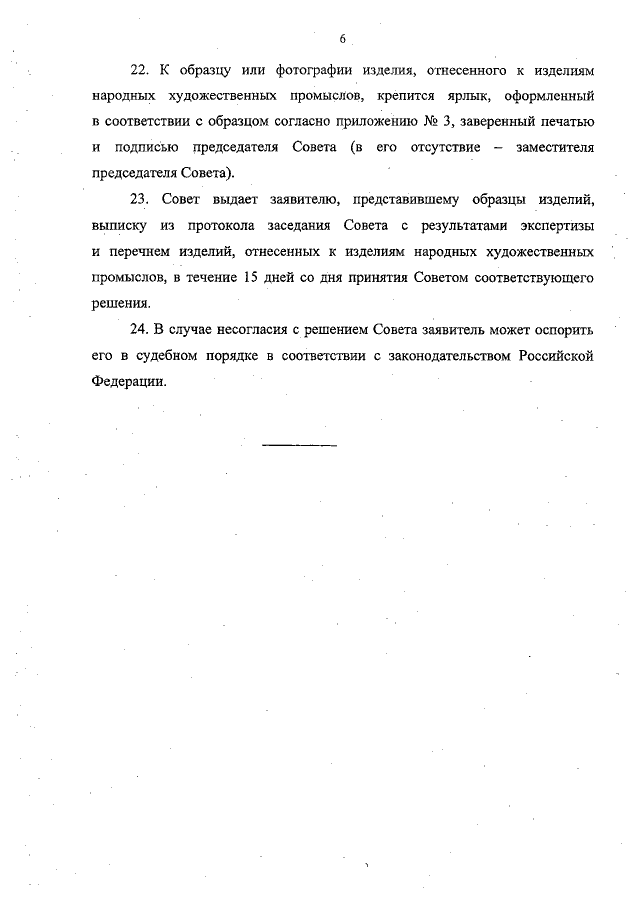 6

22. К образцу или фотографии изделия, отнесенного к изделиям народных художественных промыслов, крепится ярлык, оформленный в соответствии с образцом согласно приложению № 3, заверенный печатью и подписью председателя Совета (в его отсутствие – заместителя председателя Совета).

23. Совет выдает заявителю, представившему образцы изделий, выписку из протокола заседания Совета с результатами экспертизы и перечнем изделий, отнесенных к изделиям народных художественных промыслов, в течение 15 дней со дня принятия Советом соответствующего решения.

24. В случае несогласия с решением Совета заявитель может оспорить его в судебном порядке в соответствии с законодательством Российской Федерации.